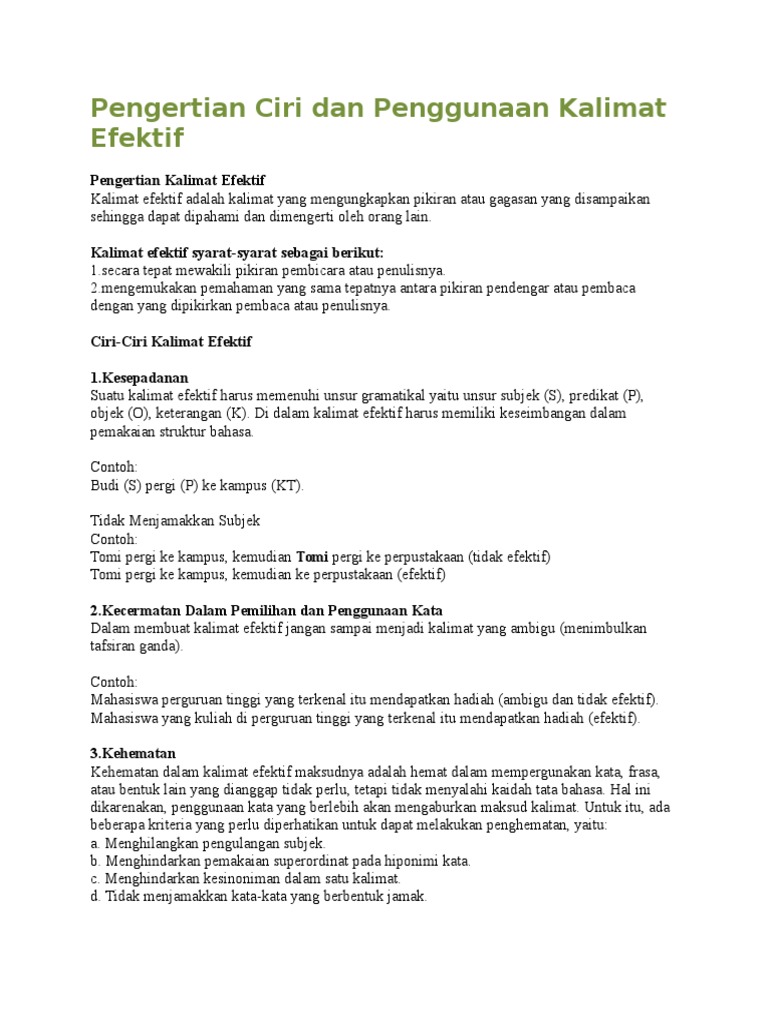 Pengertian Ciri dan Penggunaan Kalimat Efektif

Pengertian Kalimat Efektif
Kalimat efektif adalah kalimat yang mengungkapkan pikiran atau gagasan yang disampaikan sehingga dapat dipahami dan dimengerti oleh orang lain.

Kalimat efektif syarat-syarat sebagai berikut:
1.secara tepat mewakili pikiran pembicara atau penulisnya.
2.mengemukakan pemahaman yang sama tepatnya antara pikiran pendengar atau pembaca dengan yang dipikirkan pembaca atau penulisnya.

Ciri-Ciri Kalimat Efektif

1.Kesepadanan
Suatu kalimat efektif harus memenuhi unsur gramatikal yaitu unsur subjek (S), predikat (P), objek (O), keterangan (K). Di dalam kalimat efektif harus memiliki keseimbangan dalam pemakaian struktur bahasa.

Contoh:
Budi (S) pergi (P) ke kampus (KT).

Tidak Menjamakkan Subjek
Contoh:
Tomi pergi ke kampus, kemudian Tomi pergi ke perpustakaan (tidak efektif)
Tomi pergi ke kampus, kemudian ke perpustakaan (efektif)

2.Kecermatan Dalam Pemilihan dan Penggunaan Kata
Dalam membuat kalimat efektif jangan sampai menjadi kalimat yang ambigu (menimbulkan tafsiran ganda).

Contoh:
Mahasiswa perguruan tinggi yang terkenal itu mendapatkan hadiah (ambigu dan tidak efektif).
Mahasiswa yang kuliah di perguruan tinggi yang terkenal itu mendapatkan hadiah (efektif).

3.Kehematan
Kehematan dalam kalimat efektif maksudnya adalah hemat dalam mempergunakan kata, frasa, atau bentuk lain yang dianggap tidak perlu, tetapi tidak menyalahi kaidah tata bahasa. Hal ini dikarenakan, penggunaan kata yang berlebih akan mengaburkan maksud kalimat. Untuk itu, ada beberapa kriteria yang perlu diperhatikan untuk dapat melakukan penghematan, yaitu:
a. Menghilangkan pengulangan subjek.
b. Menghindarkan pemakaian superordinat pada hiponimi kata.
c. Menghindarkan kesinoniman dalam satu kalimat.
d. Tidak menjamakkan kata-kata yang berbentuk jamak.